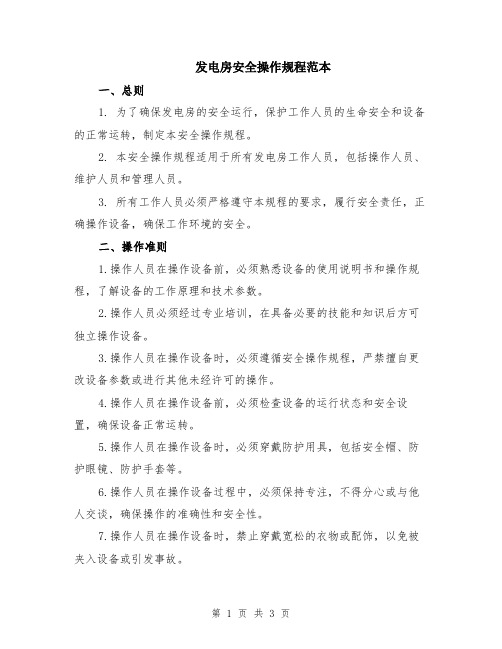 发电房安全操作规程范本

一、总则

1. 为了确保发电房的安全运行，保护工作人员的生命安全和设备的正常运转，制定本安全操作规程。

2. 本安全操作规程适用于所有发电房工作人员，包括操作人员、维护人员和管理人员。

3. 所有工作人员必须严格遵守本规程的要求，履行安全责任，正确操作设备，确保工作环境的安全。

二、操作准则

1.操作人员在操作设备前，必须熟悉设备的使用说明书和操作规程，了解设备的工作原理和技术参数。

2.操作人员必须经过专业培训，在具备必要的技能和知识后方可独立操作设备。

3.操作人员在操作设备时，必须遵循安全操作规程，严禁擅自更改设备参数或进行其他未经许可的操作。

4.操作人员在操作设备前，必须检查设备的运行状态和安全设置，确保设备正常运转。

5.操作人员在操作设备时，必须穿戴防护用具，包括安全帽、防护眼镜、防护手套等。

6.操作人员在操作设备过程中，必须保持专注，不得分心或与他人交谈，确保操作的准确性和安全性。

7.操作人员在操作设备时，禁止穿戴宽松的衣物或配饰，以免被夹入设备或引发事故。

第 1 页 共 3 页